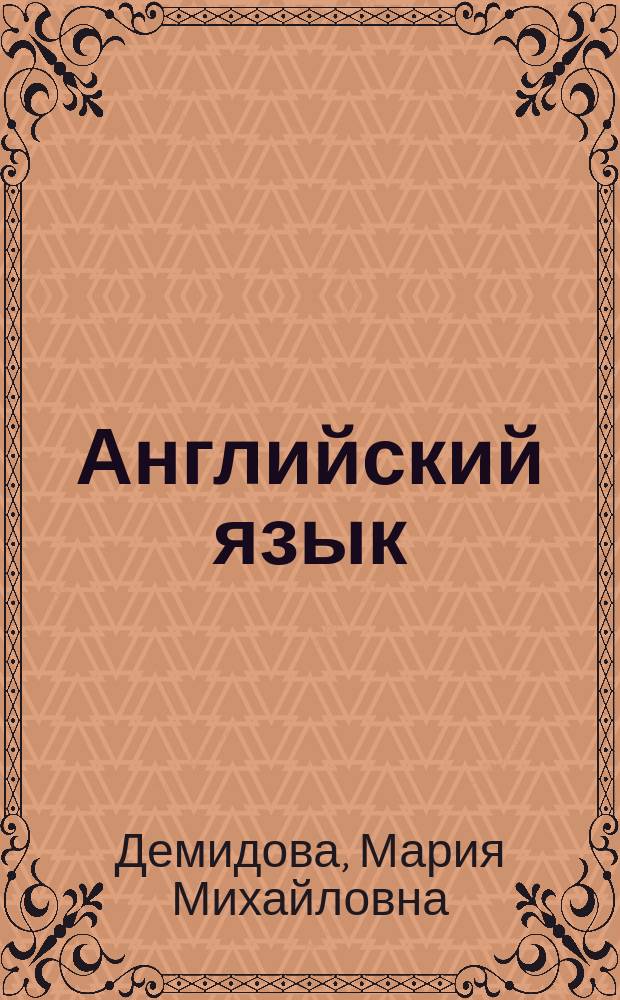 Английский язык

Демидова, Мария Михайловна